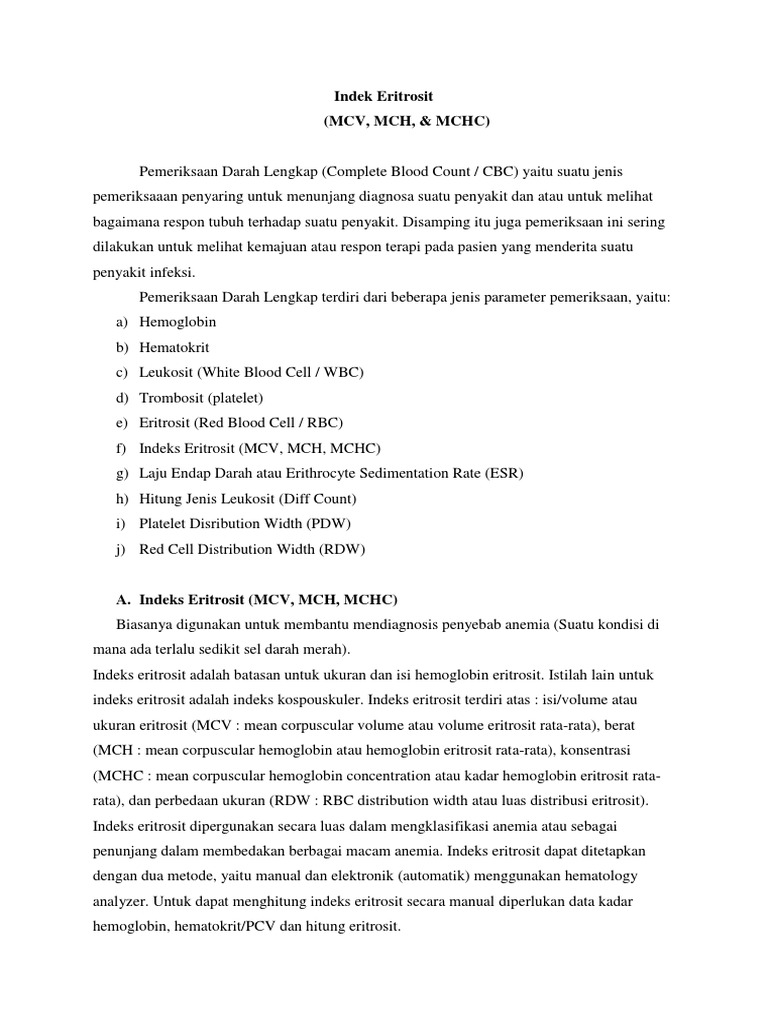 Indek Eritrosit
(MCV, MCH, & MCHC)

Pemeriksaan Darah Lengkap (Complete Blood Count / CBC) yaitu suatu jenis pemeriksaaan penyaring untuk menunjang diagnosa suatu penyakit dan atau untuk melihat bagaimana respon tubuh terhadap suatu penyakit. Disamping itu juga pemeriksaan ini sering dilakukan untuk melihat kemajuan atau respon terapi pada pasien yang menderita suatu penyakit infeksi.

Pemeriksaan Darah Lengkap terdiri dari beberapa jenis parameter pemeriksaan, yaitu:
a) Hemoglobin
b) Hematokrit
c) Leukosit (White Blood Cell / WBC)
d) Trombosit (platelet)
e) Eritrosit (Red Blood Cell / RBC)
f) Indeks Eritrosit (MCV, MCH, MCHC)
g) Laju Endap Darah atau Erithrocyte Sedimentation Rate (ESR)
h) Hitung Jenis Leukosit (Diff Count)
i) Platelet Disribution Width (PDW)
j) Red Cell Distribution Width (RDW)

A. Indeks Eritrosit (MCV, MCH, MCHC)
Biasanya digunakan untuk membantu mendiagnosis penyebab anemia (Suatu kondisi di mana ada terlalu sedikit sel darah merah).
Indeks eritrosit adalah batasan untuk ukuran dan isi hemoglobin eritrosit. Istilah lain untuk indeks eritrosit adalah indeks kospouskuler. Indeks eritrosit terdiri atas : isi/volume atau ukuran eritrosit (MCV : mean corpuscular volume atau volume eritrosit rata-rata), berat (MCH : mean corpuscular hemoglobin atau hemoglobin eritrosit rata-rata), konsentrasi (MCHC : mean corpuscular hemoglobin concentration atau kadar hemoglobin eritrosit rata-rata), dan perbedaan ukuran (RDW : RBC distribution width atau luas distribusi eritrosit). Indeks eritrosit dipergunakan secara luas dalam mengklasifikasi anemia atau sebagai penunjang dalam membedakan berbagai macam anemia. Indeks eritrosit dapat ditetapkan dengan dua metode, yaitu manual dan elektronik (automatik) menggunakan hematology analyzer. Untuk dapat menghitung indeks eritrosit secara manual diperlukan data kadar hemoglobin, hematokrit/PCV dan hitung eritrosit.